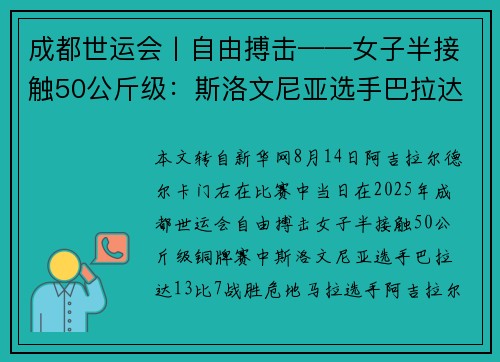 成都世运会丨自由搏击——女子半接触50公斤级：斯洛文尼亚选手巴拉达

本文转自新华网8月14日阿吉拉尔德尔卡门右在比赛中当日在2025年成都世运会自由搏击女子半接触50公斤级铜牌赛中斯洛文尼亚选手巴拉达13比7战胜危地马拉选手阿吉拉尔